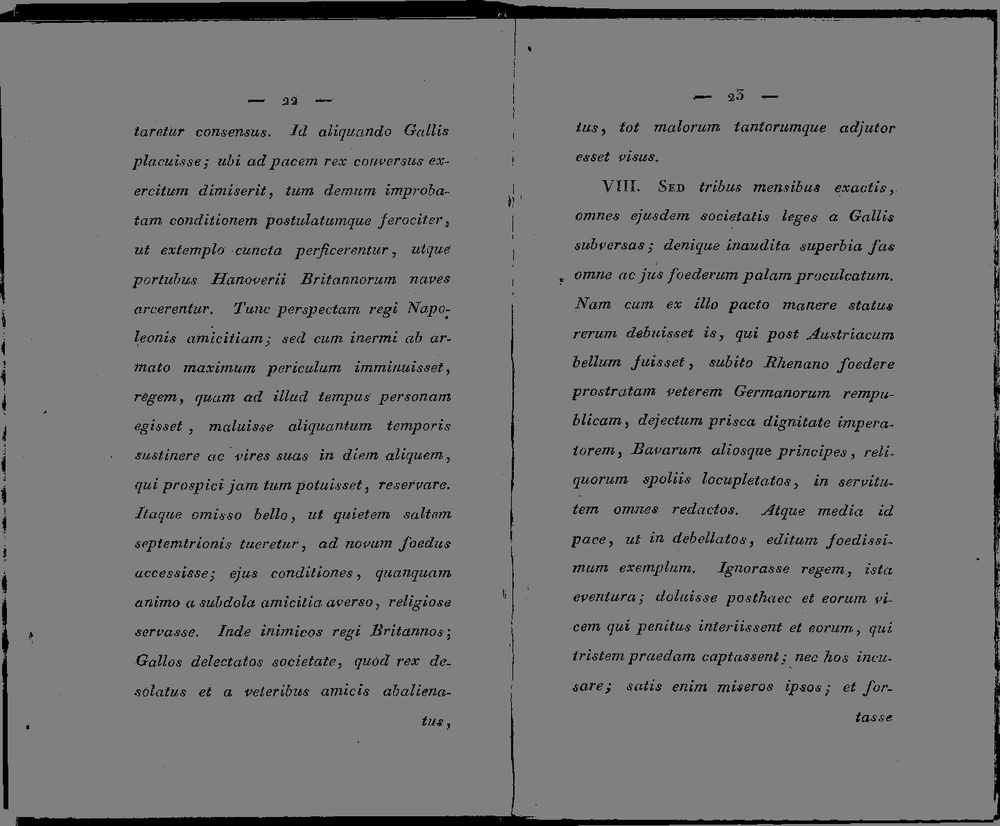 — 22 —

taretur consensus. Id aliquando Gallis placuisse; ubi ad pacem rex conversus exercitum dimiserit, tum demum improbatam conditionem postulatumque ferociter, ut extemplo cuncta perficerentur, utque portubus Hanoverii Britannorum naves arcerentur. Tunc perspectam regi Napoleonis amicitiam; sed cum inermi ab armato maximum periculum imminuisset, regem, quam ad illud tempus personam egisset, maluisse aliquantum temporis sustinere ac vires suas in diem aliquem, qui prospici jam tum potuisset, reservare. Itaque omisso bello, ut quietem saltem septemtrionis tueretur, ad novum foedus accessisse; ejus conditiones, quanquam animo a subdola amicitia averso, religiose servasse. Inde inimicos regi Britannos; Gallos delectatos societate, quod rex desolatus et a veteribus amicis abalienatus,

— 23 —

tus, tot malorum tantorumque adjutor esset visus.

VIII. Sed tribus mensibus exactis, omnes ejusdem societatis leges a Gallis subversas; denique inaudita superbia fas omne ac jus foederum palam proculcatum. Nam cum ex illo pacto manere status rerum debuisset is, qui post Austriacum bellum fuisset, subito Rhenano foedere prostratam veterem Germanorum rempublicam, dejectum prisca dignitate imperatorem, Bavarum aliosque principes, reliquorum spoliis locupletatos, in servitutem omnes redactos. Atque media id pace, ut in debellatos, editum foedissimum exemplum. Ignorasse regem, ista eventura; doluisse posthaec et eorum vicem qui penitus interiissent et eorum, qui tristem praedam captassent; nec hos incusare; satis enim miseros ipsos; et fortasse